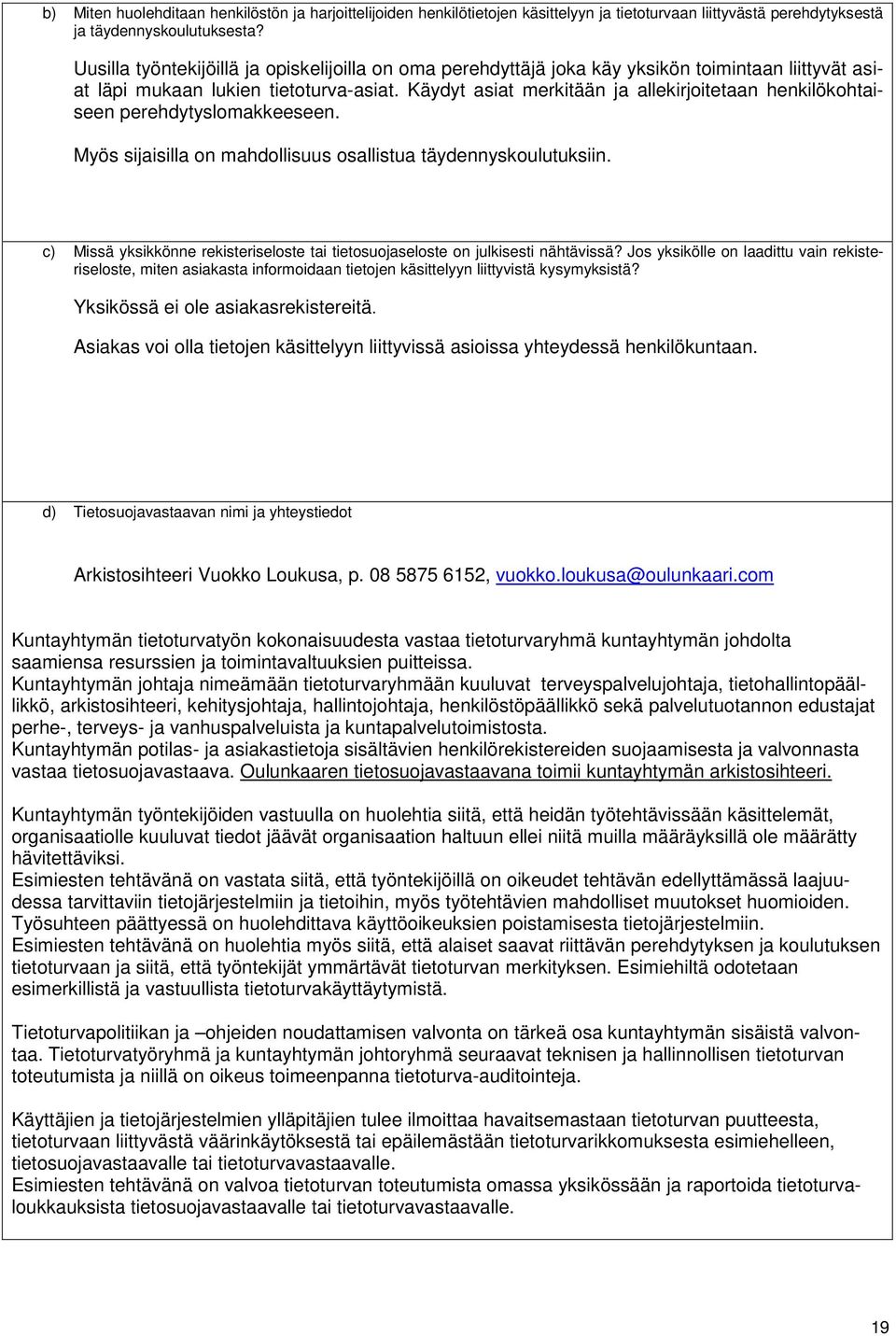 b) Miten huolehditaan henkilöstön ja harjoittelijoiden henkilötietojen käsittelyyn ja tietoturvaan liittyvästä perehdytyksestä ja täydennyskoulutuksesta?

Uusilla työntekijöillä ja opiskelijoilla on oma perehdyttäjä joka käy yksikön toimintaan liittyvät asiat läpi mukaan lukien tietoturva-asiat. Käydyt asiat merkitään ja allekirjoitetaan henkilökohtaiseen perehdytyslomakkeeseen.

Myös sijaisilla on mahdollisuus osallistua täydennyskoulutuksiin.

c) Missä yksikkönne rekisteriseloste tai tietosuojaseloste on julkisesti nähtävissä? Jos yksikölle on laadittu vain rekisteriseloste, miten asiakasta informoidaan tietojen käsittelyyn liittyvistä kysymyksistä?

Yksikössä ei ole asiakasrekistereitä.

Asiakas voi olla tietojen käsittelyyn liittyvissä asioissa yhteydessä henkilökuntaan.

d) Tietosuojavastaavan nimi ja yhteystiedot

Arkistosihteeri Vuokko Loukusa, p. 08 5875 6152, vuokko.loukusa@oulunkaari.com

Kuntayhtymän tietoturvatyön kokonaisuudesta vastaa tietoturvaryhmä kuntayhtymän johdolta saamiensa resurssien ja toimintavaltuuksien puitteissa.
Kuntayhtymän johtaja nimeämään tietoturvaryhmään kuuluvat terveyspalvelujohtaja, tietohallintopäällikkö, arkistosihteeri, kehitysjohtaja, hallintojohtaja, henkilöstöpäällikkö sekä palvelutuotannon edustajat perhe-, terveys- ja vanhuspalveluista ja kuntapalvelutoimistosta.
Kuntayhtymän potilas- ja asiakastietoja sisältävien henkilörekistereiden suojaamisesta ja valvonnasta vastaa tietosuojavastaava. Oulunkaaren tietosuojavastaavana toimii kuntayhtymän arkistosihteeri.

Kuntayhtymän työntekijöiden vastuulla on huolehtia siitä, että heidän työtehtävissään käsittelemät, organisaatiolle kuuluvat tiedot jäävät organisaation haltuun ellei niitä muilla määräyksillä ole määrätty hävitettäviksi.
Esimiesten tehtävänä on vastata siitä, että työntekijöillä on oikeudet tehtävän edellyttämässä laajuudessa tarvittaviin tietojärjestelmiin ja tietoihin, myös työtehtävien mahdolliset muutokset huomioiden. Työsuhteen päättyessä on huolehdittava käyttöoikeuksien poistamisesta tietojärjestelmiin.
Esimiesten tehtävänä on huolehtia myös siitä, että alaiset saavat riittävän perehdytyksen ja koulutuksen tietoturvaan ja siitä, että työntekijät ymmärtävät tietoturvan merkityksen. Esimiehiltä odotetaan esimerkillistä ja vastuullista tietoturvakäyttäytymistä.

Tietoturvapolitiikan ja –ohjeiden noudattamisen valvonta on tärkeä osa kuntayhtymän sisäistä valvontaa. Tietoturvatyöryhmä ja kuntayhtymän johtoryhmä seuraavat teknisen ja hallinnollisen tietoturvan toteutumista ja niillä on oikeus toimeenpanna tietoturva-auditointeja.

Käyttäjien ja tietojärjestelmien ylläpitäjien tulee ilmoittaa havaitsemastaan tietoturvan puutteesta, tietoturvaan liittyvästä väärinkäytöksestä tai epäilemästään tietoturvarikkomuksesta esimiehelleen, tietosuojavastaavalle tai tietoturvavastaavalle.
Esimiesten tehtävänä on valvoa tietoturvan toteutumista omassa yksikössään ja raportoida tietoturvaloukkauksista tietosuojavastaavalle tai tietoturvavastaavalle.

19